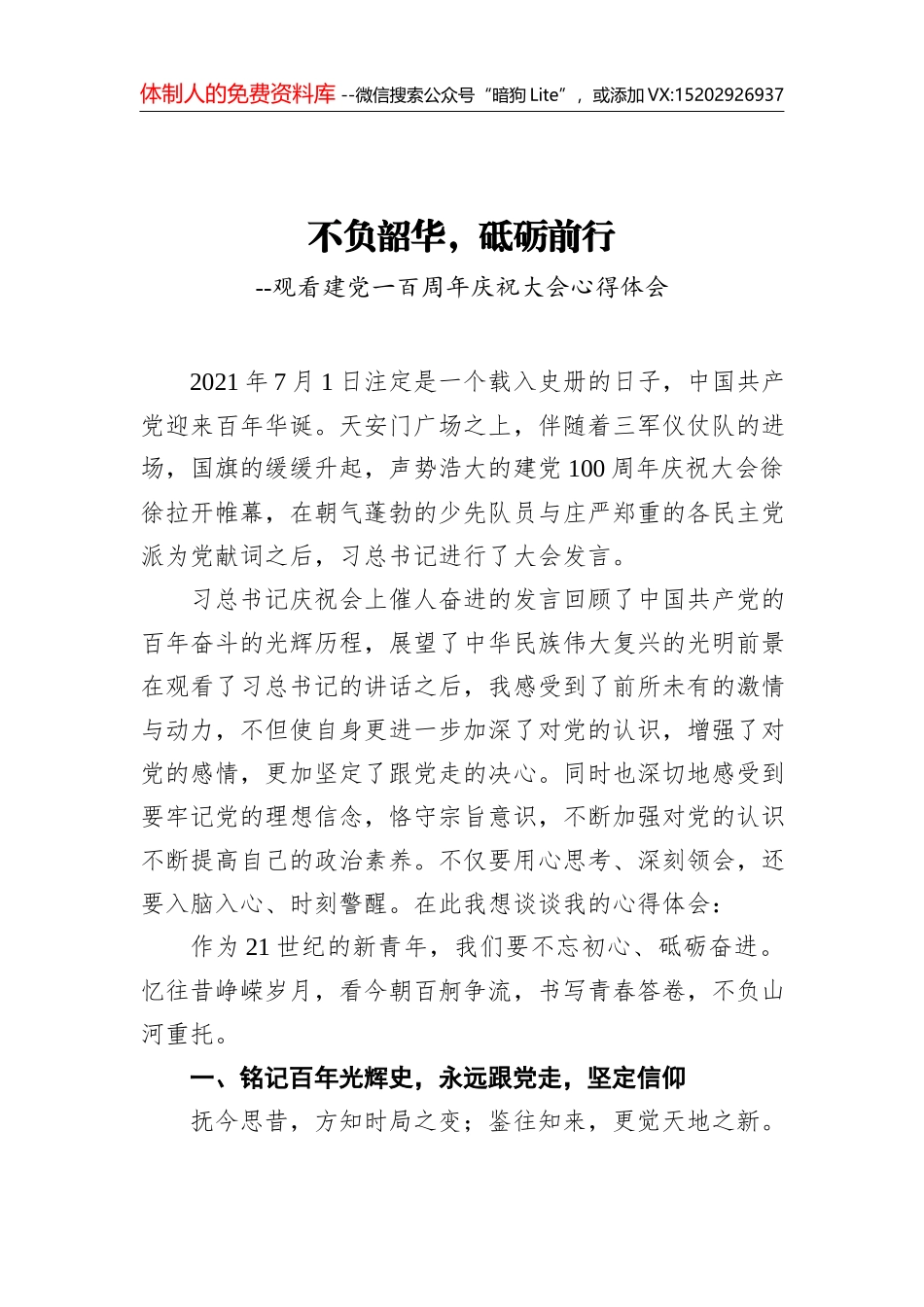 体制人的免费资料库 --微信搜索公众号“暗狗 Lite”，或添加 VX:15202926937

不负韶华，砥砺前行

--观看建党一百周年庆祝大会心得体会

2021 年 7 月 1 日注定是一个载入史册的日子，中国共产党迎来百年华诞。天安门广场之上，伴随着三军仪仗队的进场，国旗的缓缓升起，声势浩大的建党 100 周年庆祝大会徐徐拉开帷幕，在朝气蓬勃的少先队员与庄严郑重的各民主党派为党献词之后，习总书记进行了大会发言。

习总书记庆祝会上催人奋进的发言回顾了中国共产党的百年奋斗的光辉历程，展望了中华民族伟大复兴的光明前景在观看了习总书记的讲话之后，我感受到了前所未有的激情与动力，不但使自身更进一步加深了对党的认识，增强了对党的感情，更加坚定了跟党走的决心。同时也深切地感受到要牢记党的理想信念，恪守宗旨意识，不断加强对党的认识不断提高自己的政治素养。不仅要用心思考、深刻领会，还要入脑入心、时刻警醒。在此我想谈谈我的心得体会：

作为 21 世纪的新青年，我们要不忘初心、砥砺奋进。忆往昔峥嵘岁月，看今朝百舸争流，书写青春答卷，不负山河重托。

一、铭记百年光辉史，永远跟党走，坚定信仰

抚今思昔，方知时局之变；鉴往知来，更觉天地之新。